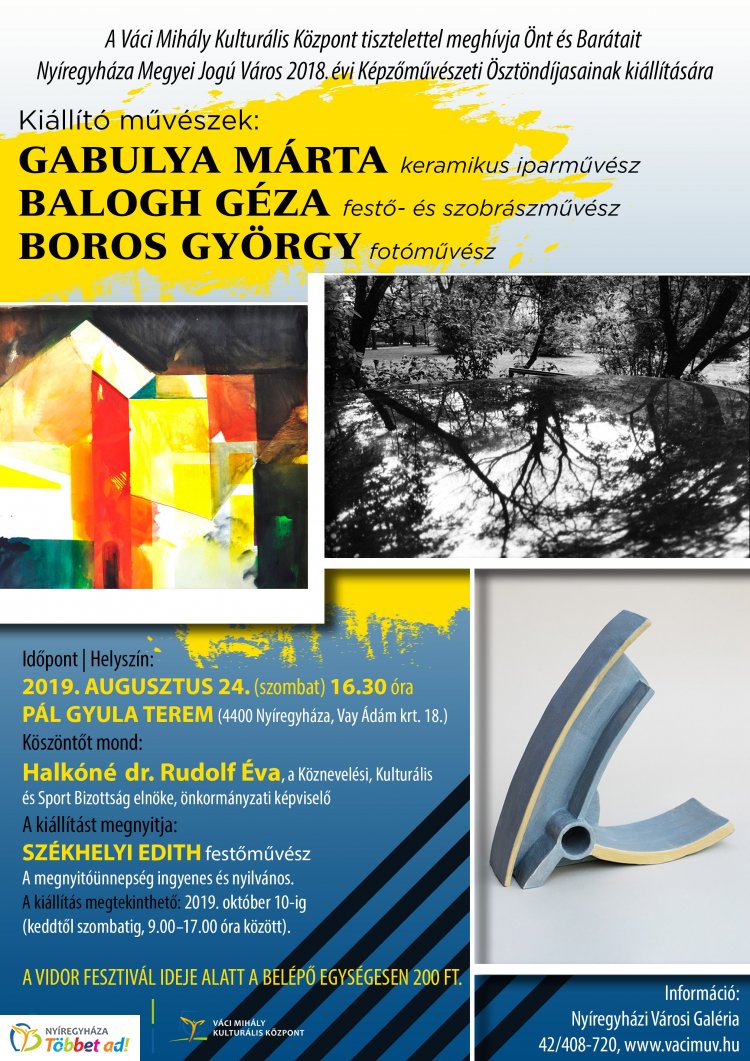 A Váci Mihály Kulturális Központ tisztelettel meghívja Önt és Barátait
Nyíregyháza Megyei Jogú Város 2018. évi Képzőművészeti Ösztöndíjasainak kiállítására

Kiállító művészek:
GABULYA MÁRTA keramikus iparművész
BALOGH GÉZA festő- és szobrászművész
BOROS GYÖRGY fotóművész

Időpont | Helyszín:
2019. AUGUSZTUS 24. (szombat) 16.30 óra
PÁL GYULA TEREM (4400 Nyíregyháza, Vay Ádám krt. 18.)
Köszöntőt mond:
Halkóné dr. Rudolf Éva, a Köznevelési, Kulturális és Sport Bizottság elnöke, önkormányzati képviselő
A kiállítást megnyitja:
SZÉKHELYI EDITH festőművész
A megnyitóünnepség ingyenes és nyilvános.
A kiállítás megtekinthető: 2019. október 10-ig (keddtől szombatig, 9.00–17.00 óra között).

A VIDOR FESZTIVÁL IDEJE ALATT A BELÉPŐ EGYSÉGESEN 200 FT.

NYÍREGYHÁZA Többet ad!

VÁCI MIHÁLY KULTURÁLIS KÖZPONT

Információ:
Nyíregyházi Városi Galéria
42/408-720, www.vacimuv.hu